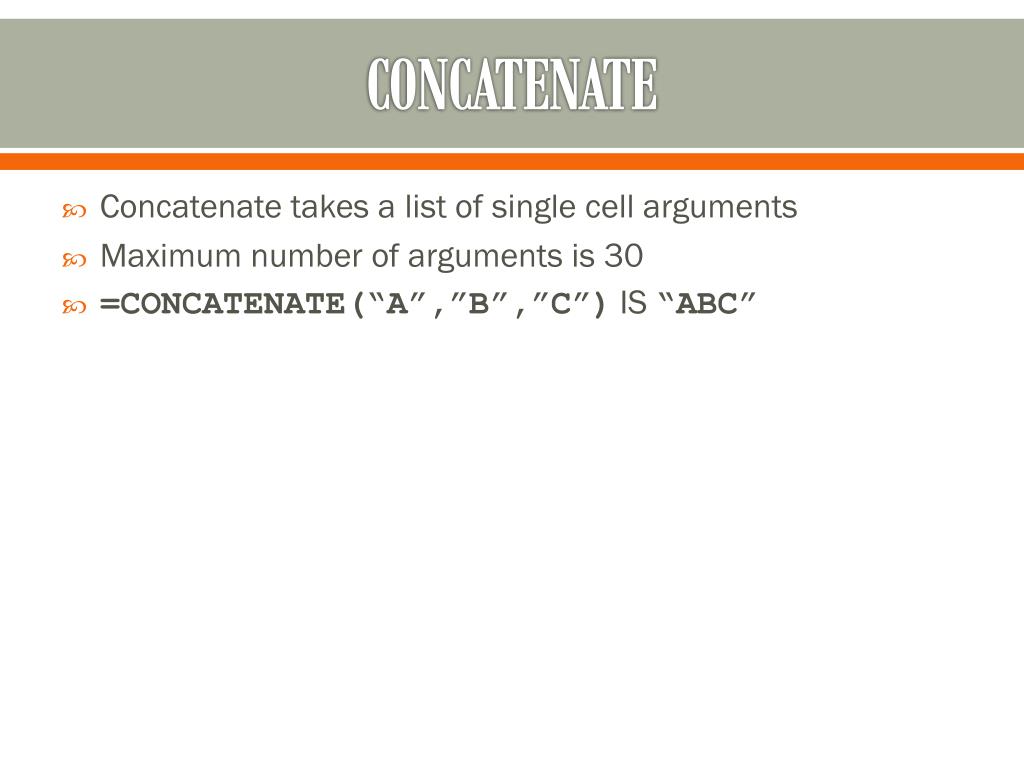 CONCATENATE

Concatenate takes a list of single cell arguments

Maximum number of arguments is 30

=CONCATENATE(“A”,”B”,”C”) IS “ABC”